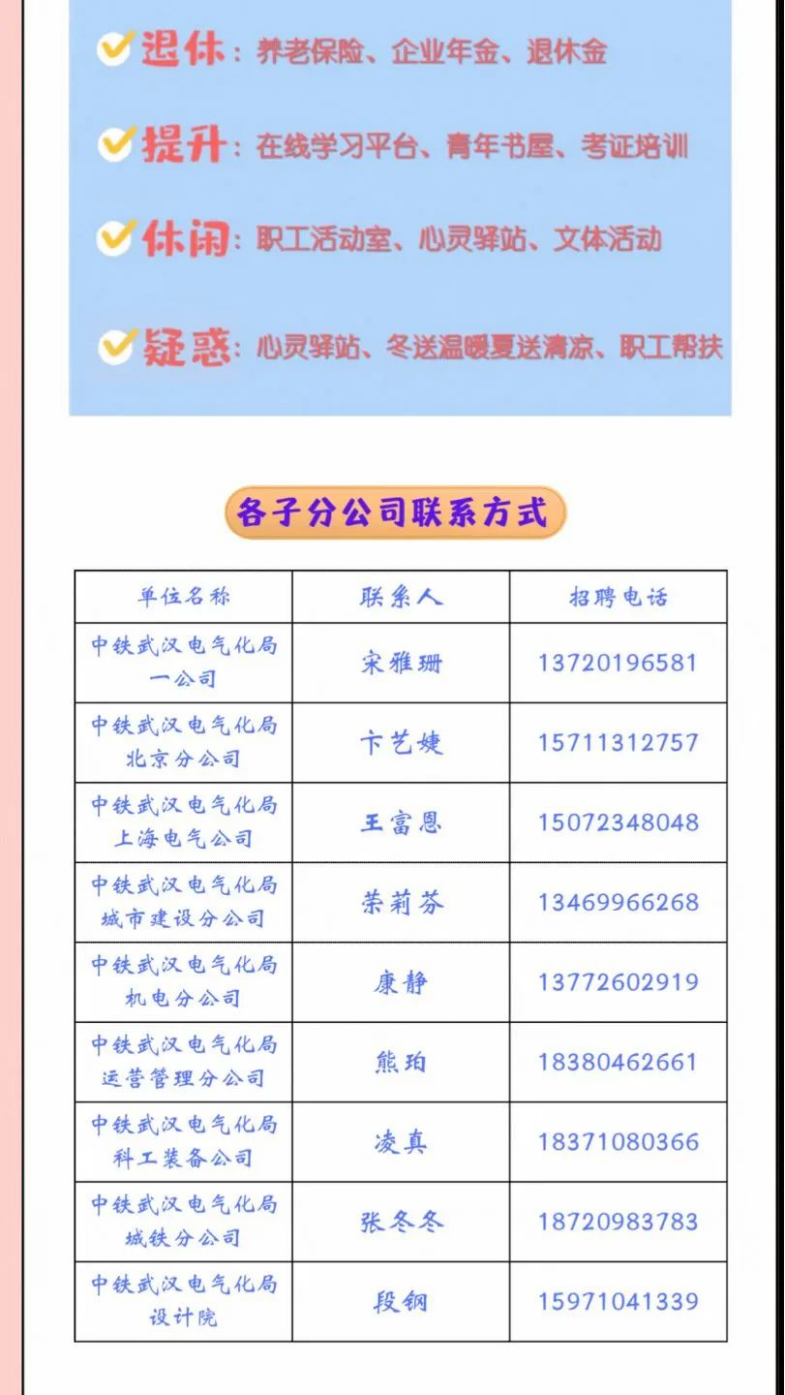 退休：养老保险、企业年金、退休金

提升：在线学习平台、青年书屋、考证培训

休闲：职工活动室、心灵驿站、文体活动

疑惑：心灵驿站、冬送温暖夏送清凉、职工帮扶

各子分公司联系方式

| 单位名称 | 联系人 | 招聘电话 |
|---|---|---|
| 中铁武汉电气化局一公司 | 宋雅珊 | 13720196581 |
| 中铁武汉电气化局北京分公司 | 卞艺婕 | 15711312757 |
| 中铁武汉电气化局上海电气公司 | 王富恩 | 15072348048 |
| 中铁武汉电气化局城市建设分公司 | 荣莉芬 | 13469966268 |
| 中铁武汉电气化局机电分公司 | 康静 | 13772602919 |
| 中铁武汉电气化局运营管理分公司 | 熊珀 | 18380462661 |
| 中铁武汉电气化局科工装备公司 | 凌真 | 18371080366 |
| 中铁武汉电气化局城铁分公司 | 张冬冬 | 18720983783 |
| 中铁武汉电气化局设计院 | 段钢 | 15971041339 |